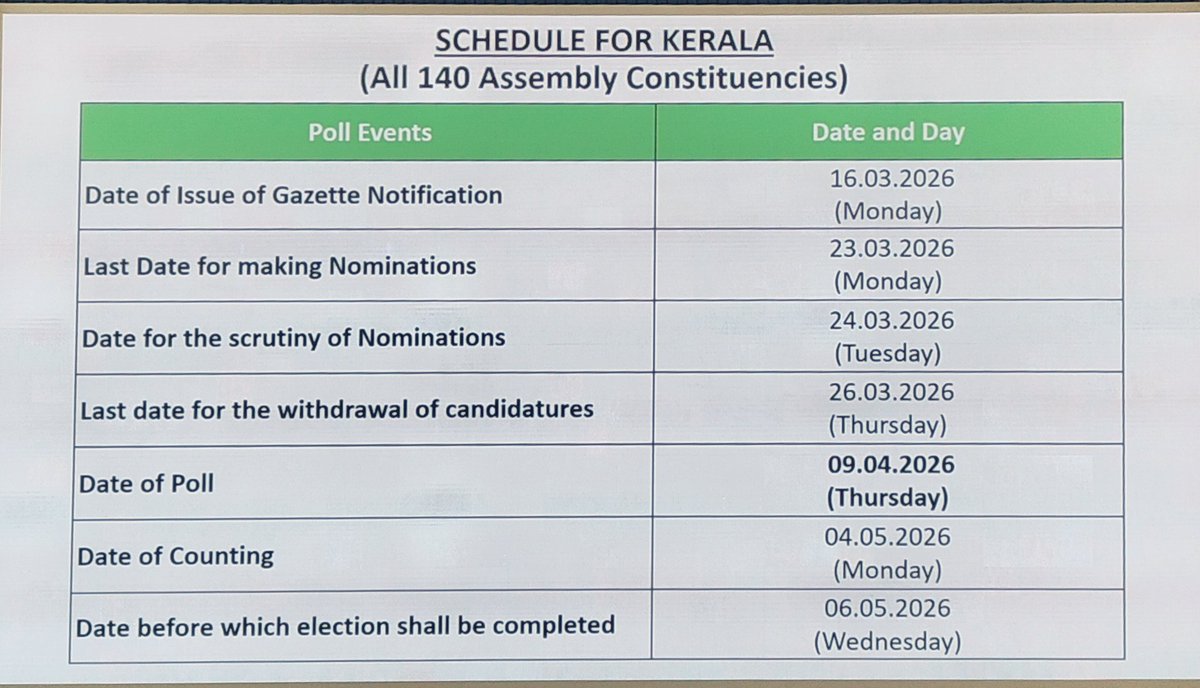 SCHEDULE FOR KERALA
(All 140 Assembly Constituencies)

| Poll Events | Date and Day |
|---|---|
| Date of Issue of Gazette Notification | 16.03.2026 (Monday) |
| Last Date for making Nominations | 23.03.2026 (Monday) |
| Date for the scrutiny of Nominations | 24.03.2026 (Tuesday) |
| Last date for the withdrawal of candidatures | 26.03.2026 (Thursday) |
| Date of Poll | 09.04.2026 (Thursday) |
| Date of Counting | 04.05.2026 (Monday) |
| Date before which election shall be completed | 06.05.2026 (Wednesday) |